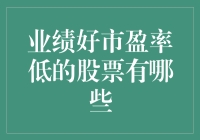 业绩好市盈率低的股票有哪些